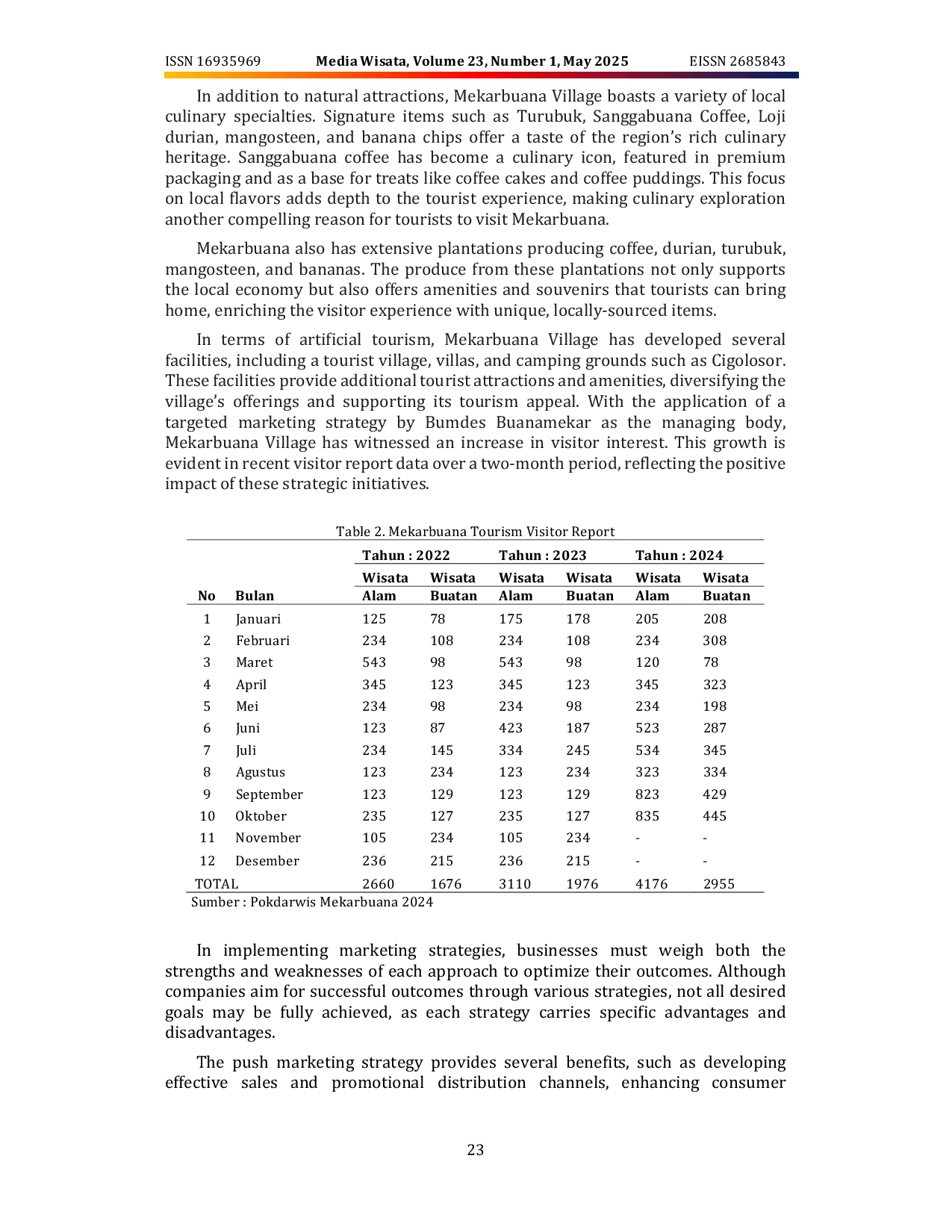 ISSN 16935969 Media Wisata, Volume 23, Number 1, May 2025 EISSN 2685843

In addition to natural attractions, Mekarbuana Village boasts a variety of local culinary specialties. Signature items such as Turubuk, Sanggabuana Coffee, Loji durian, mangosteen, and banana chips offer a taste of the region's rich culinary heritage. Sanggabuana coffee has become a culinary icon, featured in premium packaging and as a base for treats like coffee cakes and coffee puddings. This focus on local flavors adds depth to the tourist experience, making culinary exploration another compelling reason for tourists to visit Mekarbuana.

Mekarbuana also has extensive plantations producing coffee, durian, turubuk, mangosteen, and bananas. The produce from these plantations not only supports the local economy but also offers amenities and souvenirs that tourists can bring home, enriching the visitor experience with unique, locally-sourced items.

In terms of artificial tourism, Mekarbuana Village has developed several facilities, including a tourist village, villas, and camping grounds such as Cigolosor. These facilities provide additional tourist attractions and amenities, diversifying the village's offerings and supporting its tourism appeal. With the application of a targeted marketing strategy by Bumdes Buanamekar as the managing body, Mekarbuana Village has witnessed an increase in visitor interest. This growth is evident in recent visitor report data over a two-month period, reflecting the positive impact of these strategic initiatives.

Table 2. Mekarbuana Tourism Visitor Report

| No | Bulan | Tahun : 2022 Wisata Alam | Tahun : 2022 Wisata Buatan | Tahun : 2023 Wisata Alam | Tahun : 2023 Wisata Buatan | Tahun : 2024 Wisata Alam | Tahun : 2024 Wisata Buatan |
|---|---|---|---|---|---|---|---|
| 1 | Januari | 125 | 78 | 175 | 178 | 205 | 208 |
| 2 | Februari | 234 | 108 | 234 | 108 | 234 | 308 |
| 3 | Maret | 543 | 98 | 543 | 98 | 120 | 78 |
| 4 | April | 345 | 123 | 345 | 123 | 345 | 323 |
| 5 | Mei | 234 | 98 | 234 | 98 | 234 | 198 |
| 6 | Juni | 123 | 87 | 423 | 187 | 523 | 287 |
| 7 | Juli | 234 | 145 | 334 | 245 | 534 | 345 |
| 8 | Agustus | 123 | 234 | 123 | 234 | 323 | 334 |
| 9 | September | 123 | 129 | 123 | 129 | 823 | 429 |
| 10 | Oktober | 235 | 127 | 235 | 127 | 835 | 445 |
| 11 | November | 105 | 234 | 105 | 234 | - | - |
| 12 | Desember | 236 | 215 | 236 | 215 | - | - |
| TOTAL | | 2660 | 1676 | 3110 | 1976 | 4176 | 2955 |

Sumber : Pokdarwis Mekarbuana 2024

In implementing marketing strategies, businesses must weigh both the strengths and weaknesses of each approach to optimize their outcomes. Although companies aim for successful outcomes through various strategies, not all desired goals may be fully achieved, as each strategy carries specific advantages and disadvantages.

The push marketing strategy provides several benefits, such as developing effective sales and promotional distribution channels, enhancing consumer

23